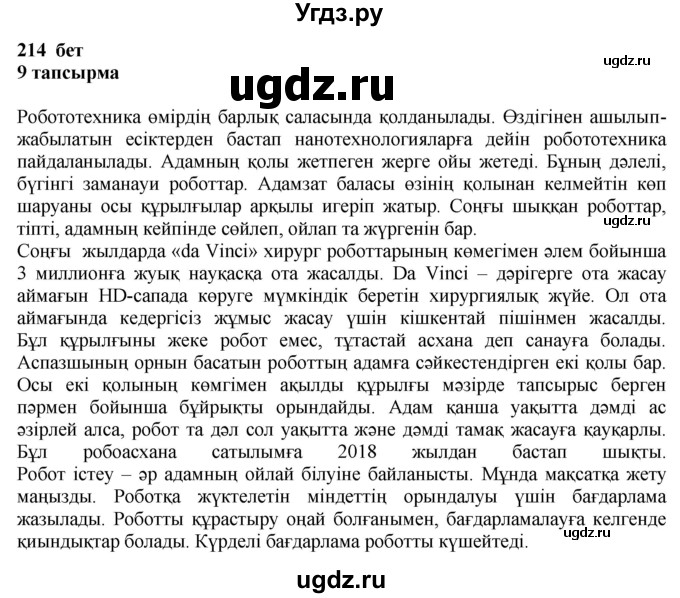 Угдз.ру

214 бет
9 тапсырма

ugdz.ru

ugdz.ru

Робототехника өмірдің барлық саласында қолданылады. Өздігінен ашылып-жабылатын есіктерден бастап нанотехнологияларға дейін робототехника пайдаланылады. Адамның қолы жетпеген жерге ойы жетеді. Бұның дәлелі, бүгінгі заманауи роботтар. Адамзат баласы өзінің қолынан келмейтін көп шаруаны осы құрылғылар арқылы игеріп жатыр. Соңғы шыққан роботтар, тіпті, адамның кейпінде сөйлеп, ойлап та жүргенін бар.

ugdz.ru

Соңғы жылдарда «da Vinci» хирург роботтарының көмегімен әлем бойынша 3 миллионға жуық науқасқа ота жасалды. Da Vinci – дәрігерге ота жасау аймағын HD-сапада көруге мүмкіндік беретін хирургиялық жүйе. Ол ота аймағында кедергісіз жұмыс жасау үшін кішкентай пішінмен жасалды. Бұл құрылғыны жеке робот емес, тұтастай асхана деп санауға болады. Аспазшының орнын басатын роботтың адамға сәйкестендірген екі қолы бар. Осы екі қолының көмгімен ақылды құрылғы мәзірде тапсырыс берген пәрмен бойынша бұйрықты орындайды. Адам қанша уақытта дәмді ас әзірлей алса, робот та дәл сол уақытта және дәмді тамақ жасауға қауқарлы. Бұл робоасхана сатылымға 2018 жылдан бастап шықты. Робот істеу – әр адамның ойлай білуіне байланысты. Мұнда мақсатқа жету маңызды. Роботқа жүктелетін міндеттің орындалуы үшін бағдарлама жазылады. Роботты құрастыру оңай болғанымен, бағдарламалауға келгенде қиындықтар болады. Күрделі бағдарлама роботты күшейтеді.

ugdz.ru

ugdz.ru